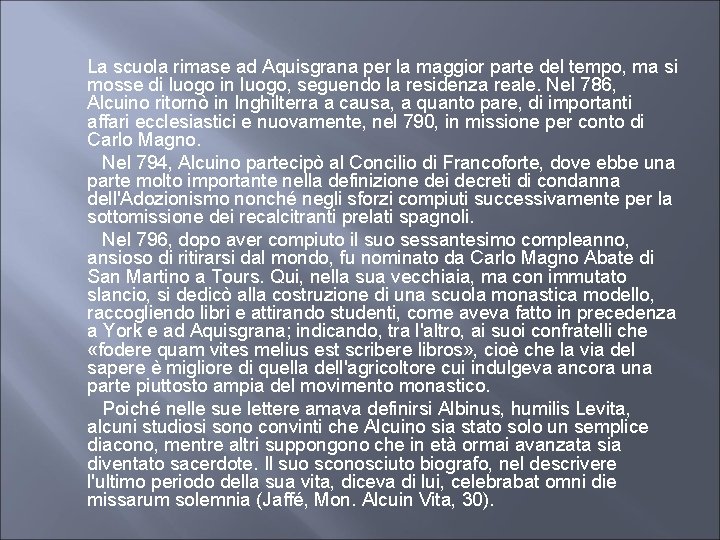 La scuola rimase ad Aquisgrana per la maggior parte del tempo, ma si mosse di luogo in luogo, seguendo la residenza reale. Nel 786, Alcuino ritornò in Inghilterra a causa, a quanto pare, di importanti affari ecclesiastici e nuovamente, nel 790, in missione per conto di Carlo Magno.

Nel 794, Alcuino partecipò al Concilio di Francoforte, dove ebbe una parte molto importante nella definizione dei decreti di condanna dell'Adozionismo nonché negli sforzi compiuti successivamente per la sottomissione dei recalcitranti prelati spagnoli.

Nel 796, dopo aver compiuto il suo sessantesimo compleanno, ansioso di ritirarsi dal mondo, fu nominato da Carlo Magno Abate di San Martino a Tours. Qui, nella sua vecchiaia, ma con immutato slancio, si dedicò alla costruzione di una scuola monastica modello, raccogliendo libri e attirando studenti, come aveva fatto in precedenza a York e ad Aquisgrana; indicando, tra l'altro, ai suoi confratelli che «fodere quam vites melius est scribere libros», cioè che la via del sapere è migliore di quella dell'agricoltore cui indulgeva ancora una parte piuttosto ampia del movimento monastico.

Poiché nelle sue lettere amava definirsi Albinus, humilis Levita, alcuni studiosi sono convinti che Alcuino sia stato solo un semplice diacono, mentre altri suppongono che in età ormai avanzata sia diventato sacerdote. Il suo sconosciuto biografo, nel descrivere l'ultimo periodo della sua vita, diceva di lui, celebrabat omni die missarum solemnia (Jaffé, Mon. Alcuin Vita, 30).